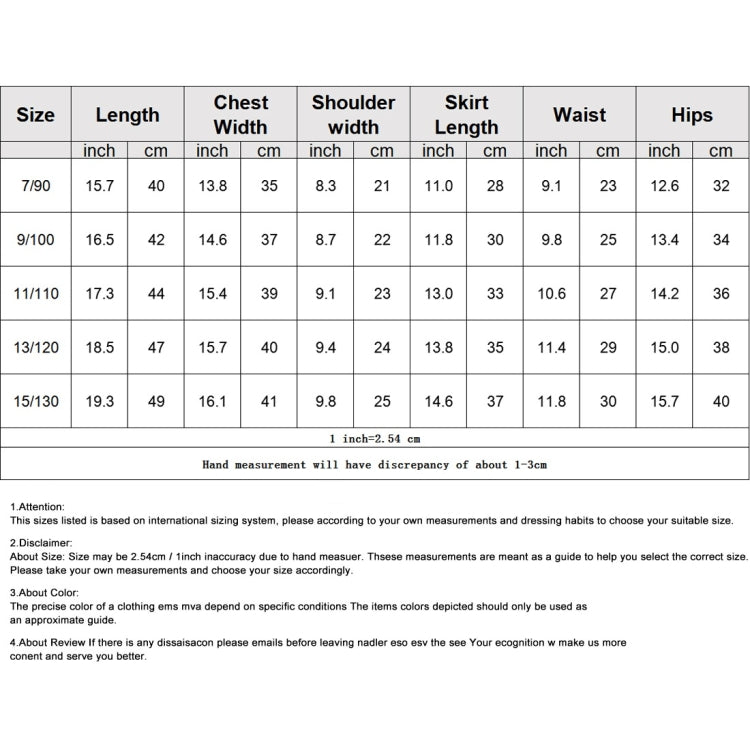 | Size | Length | | Chest Width | | Shoulder width | | Skirt Length | | Waist | | Hips | |
|---|---|---|---|---|---|---|---|---|---|---|---|---|
| | inch | cm | inch | cm | inch | cm | inch | cm | inch | cm | inch | cm |
| 7/90 | 15.7 | 40 | 13.8 | 35 | 8.3 | 21 | 11.0 | 28 | 9.1 | 23 | 12.6 | 32 |
| 9/100 | 16.5 | 42 | 14.6 | 37 | 8.7 | 22 | 11.8 | 30 | 9.8 | 25 | 13.4 | 34 |
| 11/110 | 17.3 | 44 | 15.4 | 39 | 9.1 | 23 | 13.0 | 33 | 10.6 | 27 | 14.2 | 36 |
| 13/120 | 18.5 | 47 | 15.7 | 40 | 9.4 | 24 | 13.8 | 35 | 11.4 | 29 | 15.0 | 38 |
| 15/130 | 19.3 | 49 | 16.1 | 41 | 9.8 | 25 | 14.6 | 37 | 11.8 | 30 | 15.7 | 40 |

1 inch=2.54 cm

Hand measurement will have discrepancy of about 1-3cm

1.Attention:
This sizes listed is based on international sizing system, please according to your own measurements and dressing habits to choose your suitable size.

2.Disclaimer:
About Size: Size may be 2.54cm / 1inch inaccuracy due to hand measuer. Thsese measurements are meant as a guide to help you select the correct size. Please take your own measurements and choose your size accordingly.

3.About Color:
The precise color of a clothing ems mva depend on specific conditions The items colors depicted should only be used as an approximate guide.

4.About Review If there is any dissaisacon please emails before leaving nadler eso esv the see Your ecognition w make us more conent and serve you better.